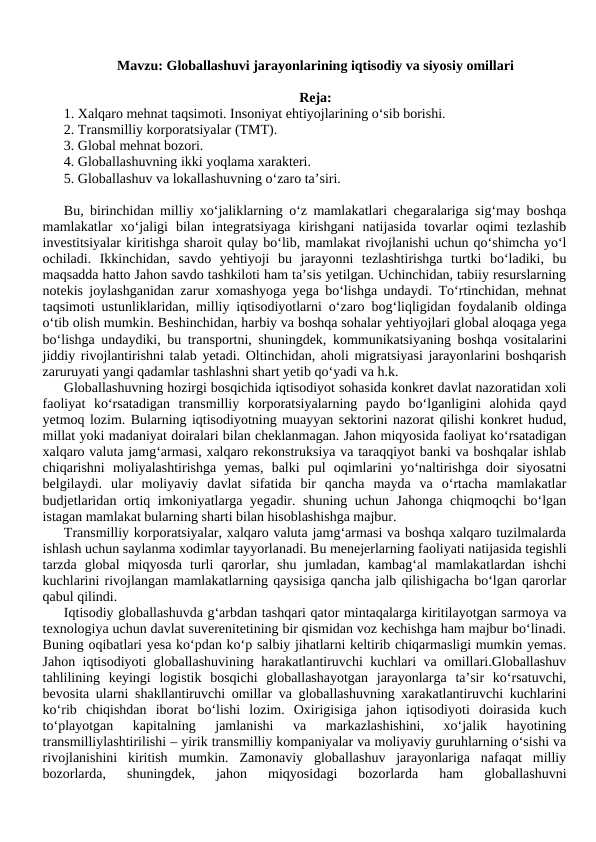 Mavzu: Globallashuvi jarayonlarining iqtisodiy va siyosiy omillari

Reja:
1. Xalqaro mehnat taqsimoti. Insoniyat ehtiyojlarining o‘sib borishi.
2. Transmilliy korporatsiyalar (TMT).
3. Global mehnat bozori.
4. Globallashuvning ikki yoqlama xarakteri.
5. Globallashuv va lokallashuvning o‘zaro ta’siri.

Bu, birinchidan milliy xo‘jaliklarning o‘z mamlakatlari chegaralariga sig‘may boshqa mamlakatlar xo‘jaligi bilan integratsiyaga kirishgani natijasida tovarlar oqimi tezlashib investitsiyalar kiritishga sharoit qulay bo‘lib, mamlakat rivojlanishi uchun qo‘shimcha yo‘l ochiladi. Ikkinchidan, savdo yehtiyoji bu jarayonni tezlashtirishga turtki bo‘ladiki, bu maqsadda hatto Jahon savdo tashkiloti ham ta’sis yetilgan. Uchinchidan, tabiiy resurslarning notekis joylashganidan zarur xomashyoga yega bo‘lishga undaydi. To‘rtinchidan, mehnat taqsimoti ustunliklaridan, milliy iqtisodiyotlarni o‘zaro bog‘liqligidan foydalanib oldinga o‘tib olish mumkin. Beshinchidan, harbiy va boshqa sohalar yehtiyojlari global aloqaga yega bo‘lishga undaydiki, bu transportni, shuningdek, kommunikatsiyaning boshqa vositalarini jiddiy rivojlantirishni talab yetadi. Oltinchidan, aholi migratsiyasi jarayonlarini boshqarish zaruruyati yangi qadamlar tashlashni shart yetib qo‘yadi va h.k.
Globallashuvning hozirgi bosqichida iqtisodiyot sohasida konkret davlat nazoratidan xoli faoliyat ko‘rsatadigan transmilliy korporatsiyalarning paydo bo‘lganligini alohida qayd yetmoq lozim. Bularning iqtisodiyotning muayyan sektorini nazorat qilishi konkret hudud, millat yoki madaniyat doiralari bilan cheklanmagan. Jahon miqyosida faoliyat ko‘rsatadigan xalqaro valuta jamg‘armasi, xalqaro rekonstruksiya va taraqqiyot banki va boshqalar ishlab chiqarishni moliyalashtirishga yemas, balki pul oqimlarini yo‘naltirishga doir siyosatni belgilaydi. ular moliyaviy davlat sifatida bir qancha mayda va o‘rtacha mamlakatlar budjetlaridan ortiq imkoniyatlarga yegadir. shuning uchun Jahonga chiqmoqchi bo‘lgan istagan mamlakat bularning sharti bilan hisoblashishga majbur.
Transmilliy korporatsiyalar, xalqaro valuta jamg‘armasi va boshqa xalqaro tuzilmalarda ishlash uchun saylanma xodimlar tayyorlanadi. Bu menejerlarning faoliyati natijasida tegishli tarzda global miqyosda turli qarorlar, shu jumladan, kambag‘al mamlakatlardan ishchi kuchlarini rivojlangan mamlakatlarning qaysisiga qancha jalb qilishigacha bo‘lgan qarorlar qabul qilindi.
Iqtisodiy globallashuvda g‘arbdan tashqari qator mintaqalarga kiritilayotgan sarmoya va texnologiya uchun davlat suverenitetining bir qismidan voz kechishga ham majbur bo‘linadi. Buning oqibatlari yesa ko‘pdan ko‘p salbiy jihatlarni keltirib chiqarmasligi mumkin yemas. Jahon iqtisodiyoti globallashuvining harakatlantiruvchi kuchlari va omillari.Globallashuv tahlilining keyingi logistik bosqichi globallashayotgan jarayonlarga ta’sir ko‘rsatuvchi, bevosita ularni shakllantiruvchi omillar va globallashuvning xarakatlantiruvchi kuchlarini ko‘rib chiqishdan iborat bo‘lishi lozim. Oxirigisiga jahon iqtisodiyoti doirasida kuch to‘playotgan kapitalning jamlanishi va markazlashishini, xo‘jalik hayotining transmilliylashtirilishi – yirik transmilliy kompaniyalar va moliyaviy guruhlarning o‘sishi va rivojlanishini kiritish mumkin. Zamonaviy globallashuv jarayonlariga nafaqat milliy bozorlarda, shuningdek, jahon miqyosidagi bozorlarda ham globallashuvni